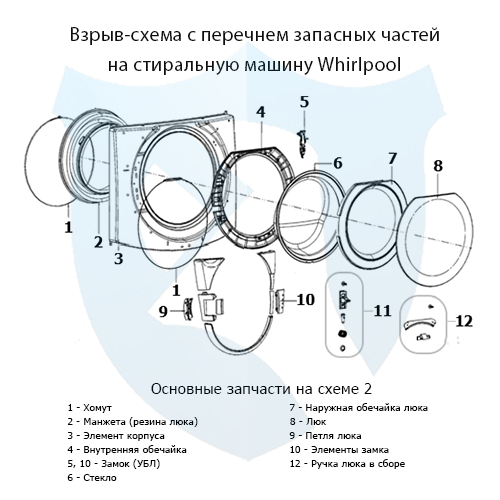 Взрыв-схема с перечнем запасных частей на стиральную машину Whirlpool

5
4
6
7
8
1
2
3
1
9
10
11
12

Основные запчасти на схеме 2

1 - Хомут
2 - Манжета (резина люка)
3 - Элемент корпуса
4 - Внутренняя обечайка
5, 10 - Замок (УБЛ)
6 - Стекло

7 - Наружная обечайка люка
8 - Люк
9 - Петля люка
10 - Элементы замка
12 - Ручка люка в сборе